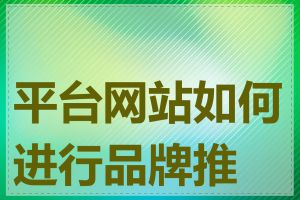 平台网站如何进行品牌推